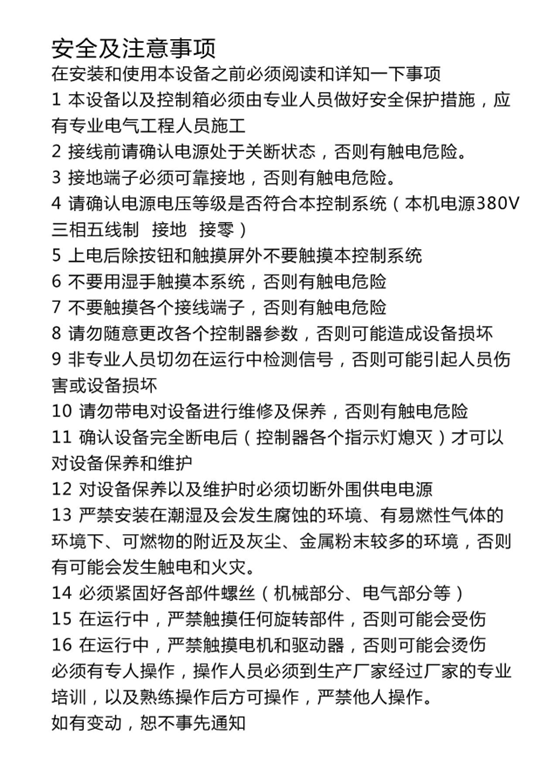 安全及注意事项
在安装和使用本设备之前必须阅读和详知一下事项
1 本设备以及控制箱必须由专业人员做好安全保护措施，应有专业电气工程人员施工
2 接线前请确认电源处于关断状态，否则有触电危险。
3 接地端子必须可靠接地，否则有触电危险。
4 请确认电源电压等级是否符合本控制系统（本机电源380V 三相五线制 接地 接零）
5 上电后除按钮和触摸屏外不要触摸本控制系统
6 不要用湿手触摸本系统，否则有触电危险
7 不要触摸各个接线端子，否则有触电危险
8 请勿随意更改各个控制器参数，否则可能造成设备损坏
9 非专业人员切勿在运行中检测信号，否则可能引起人员伤害或设备损坏
10 请勿带电对设备进行维修及保养，否则有触电危险
11 确认设备完全断电后（控制器各个指示灯熄灭）才可以对设备保养和维护
12 对设备保养以及维护时必须切断外围供电电源
13 严禁安装在潮湿及会发生腐蚀的环境、有易燃性气体的环境下、可燃物的附近及灰尘、金属粉末较多的环境，否则有可能会发生触电和火灾。
14 必须紧固好各部件螺丝（机械部分、电气部分等）
15 在运行中，严禁触摸任何旋转部件，否则可能会受伤
16 在运行中，严禁触摸电机和驱动器，否则可能会烫伤
必须有专人操作，操作人员必须到生产厂家经过厂家的专业培训，以及熟练操作后方可操作，严禁他人操作。
如有变动，恕不事先通知